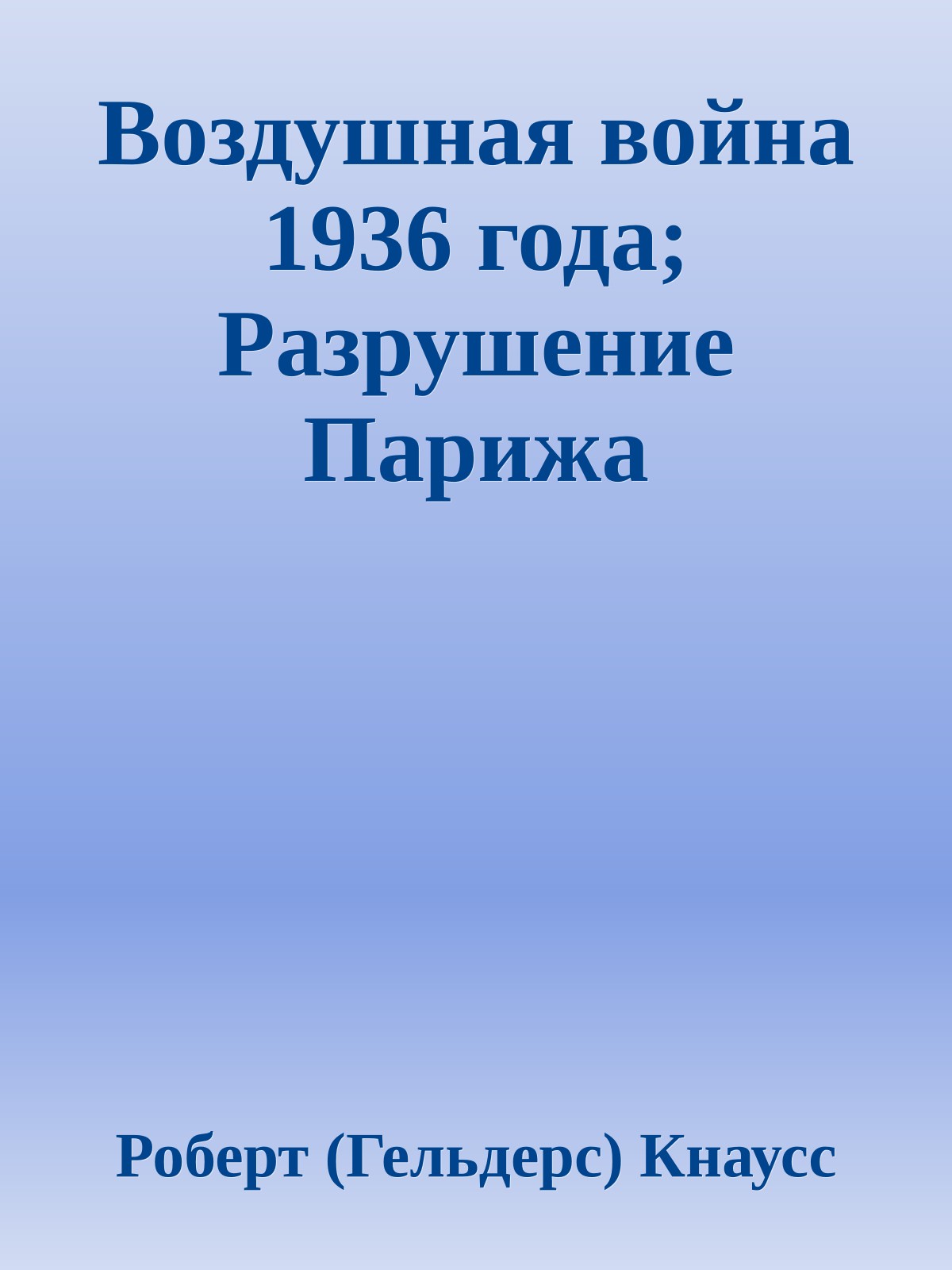 Воздушная война 1936 года; Разрушение Парижа

Роберт (Гельдерс) Кнаусс